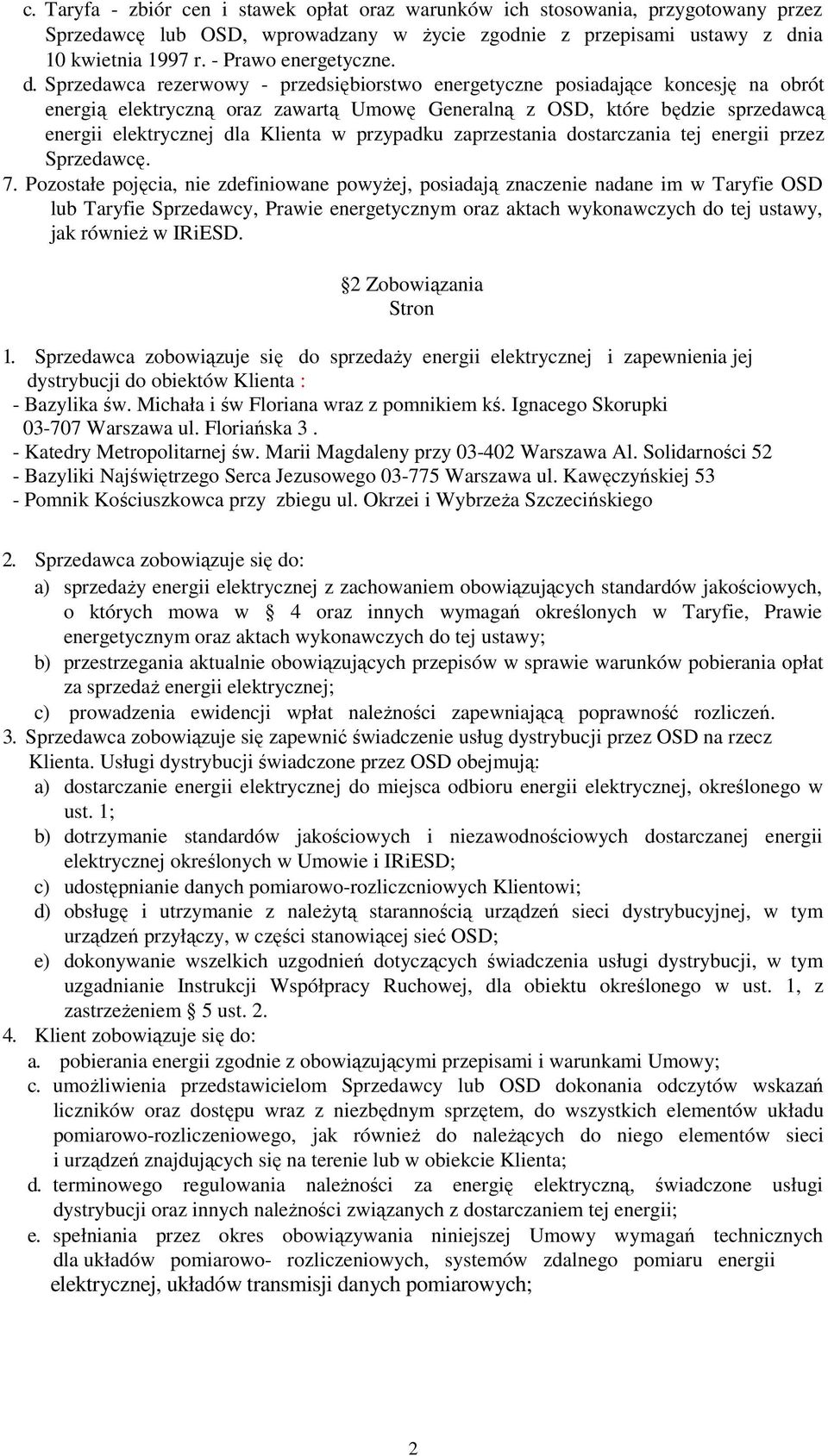 c. Taryfa - zbiór cen i stawek opłat oraz warunków ich stosowania, przygotowany przez Sprzedawcę lub OSD, wprowadzany w życie zgodnie z przepisami ustawy z dnia 10 kwietnia 1997 r. - Prawo energetyczne.

d. Sprzedawca rezerwowy - przedsiębiorstwo energetyczne posiadające koncesję na obrót energią elektryczną oraz zawartą Umowę Generalną z OSD, które będzie sprzedawcą energii elektrycznej dla Klienta w przypadku zaprzestania dostarczania tej energii przez Sprzedawcę.

7. Pozostałe pojęcia, nie zdefiniowane powyżej, posiadają znaczenie nadane im w Taryfie OSD lub Taryfie Sprzedawcy, Prawie energetycznym oraz aktach wykonawczych do tej ustawy, jak również w IRiESD.

2 Zobowiązania Stron

1. Sprzedawca zobowiązuje się do sprzedaży energii elektrycznej i zapewnienia jej dystrybucji do obiektów Klienta :
- Bazylika św. Michała i św Floriana wraz z pomnikiem kś. Ignacego Skorupki 03-707 Warszawa ul. Floriańska 3 .
- Katedry Metropolitarnej św. Marii Magdaleny przy 03-402 Warszawa Al. Solidarności 52
- Bazyliki Najświętrzego Serca Jezusowego 03-775 Warszawa ul. Kawęczyńskiej 53
- Pomnik Kościuszkowca przy zbiegu ul. Okrzei i Wybrzeża Szczecińskiego

2. Sprzedawca zobowiązuje się do:
a) sprzedaży energii elektrycznej z zachowaniem obowiązujących standardów jakościowych, o których mowa w 4 oraz innych wymagań określonych w Taryfie, Prawie energetycznym oraz aktach wykonawczych do tej ustawy;
b) przestrzegania aktualnie obowiązujących przepisów w sprawie warunków pobierania opłat za sprzedaż energii elektrycznej;
c) prowadzenia ewidencji wpłat należności zapewniającą poprawność rozliczeń.
3. Sprzedawca zobowiązuje się zapewnić świadczenie usług dystrybucji przez OSD na rzecz Klienta. Usługi dystrybucji świadczone przez OSD obejmują:
a) dostarczanie energii elektrycznej do miejsca odbioru energii elektrycznej, określonego w ust. 1;
b) dotrzymanie standardów jakościowych i niezawodnościowych dostarczanej energii elektrycznej określonych w Umowie i IRiESD;
c) udostępnianie danych pomiarowo-rozliczcniowych Klientowi;
d) obsługę i utrzymanie z należytą starannością urządzeń sieci dystrybucyjnej, w tym urządzeń przyłączy, w części stanowiącej sieć OSD;
e) dokonywanie wszelkich uzgodnień dotyczących świadczenia usługi dystrybucji, w tym uzgadnianie Instrukcji Współpracy Ruchowej, dla obiektu określonego w ust. 1, z zastrzeżeniem 5 ust. 2.
4. Klient zobowiązuje się do:
a. pobierania energii zgodnie z obowiązującymi przepisami i warunkami Umowy;
c. umożliwienia przedstawicielom Sprzedawcy lub OSD dokonania odczytów wskazań liczników oraz dostępu wraz z niezbędnym sprzętem, do wszystkich elementów układu pomiarowo-rozliczeniowego, jak również do należących do niego elementów sieci i urządzeń znajdujących się na terenie lub w obiekcie Klienta;
d. terminowego regulowania należności za energię elektryczną, świadczone usługi dystrybucji oraz innych należności związanych z dostarczaniem tej energii;
e. spełniania przez okres obowiązywania niniejszej Umowy wymagań technicznych dla układów pomiarowo- rozliczeniowych, systemów zdalnego pomiaru energii elektrycznej, układów transmisji danych pomiarowych;

2